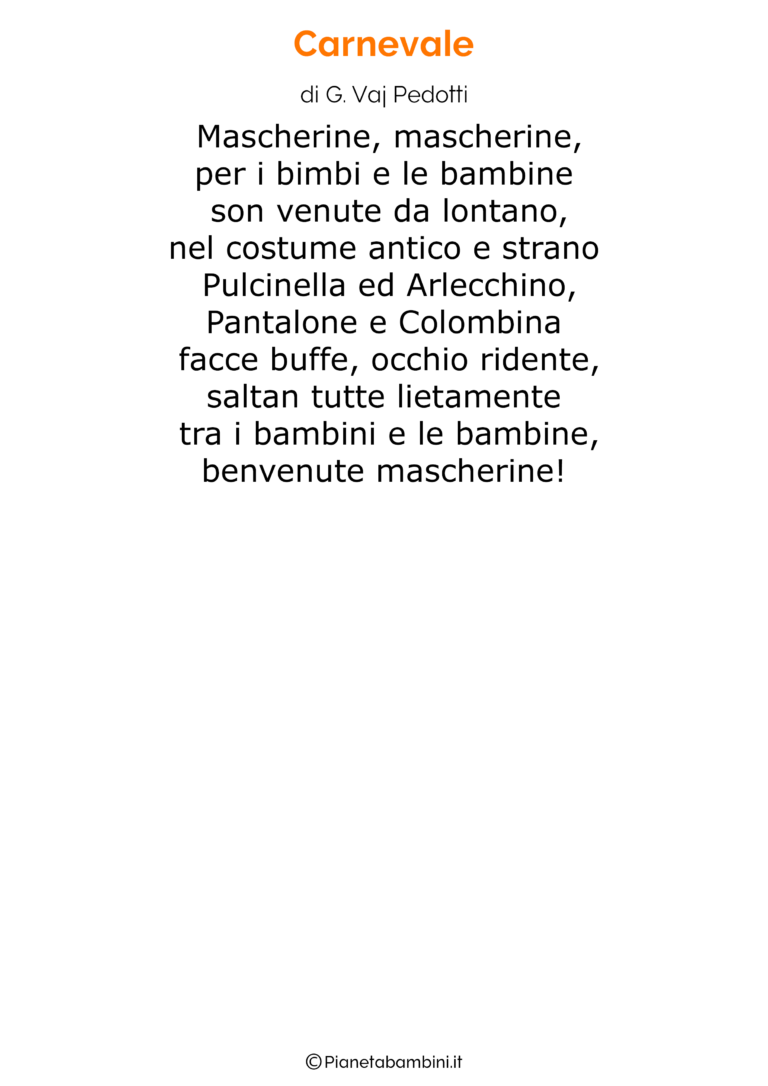 Carnevale

di G. Vaj Pedotti

Mascherine, mascherine,
per i bimbi e le bambine
son venute da lontano,
nel costume antico e strano
Pulcinella ed Arlecchino,
Pantalone e Colombina
facce buffe, occhio ridente,
saltan tutte lietamente
tra i bambini e le bambine,
benvenute mascherine!

©Pianetabambini.it